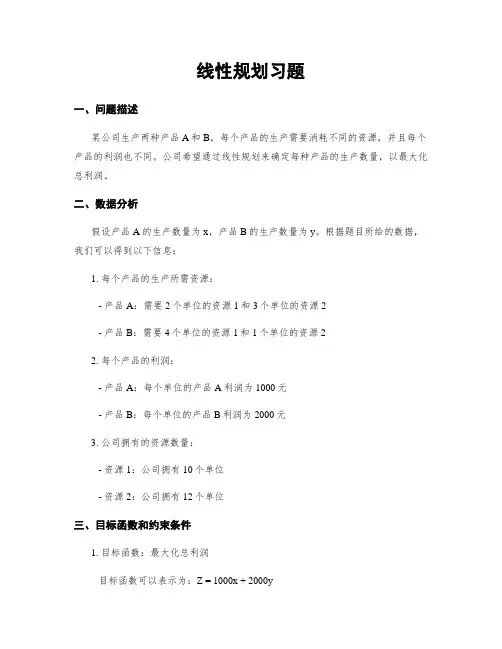 线性规划习题

一、问题描述

某公司生产两种产品 A 和 B，每个产品的生产需要消耗不同的资源，并且每个产品的利润也不同。公司希望通过线性规划来确定每种产品的生产数量，以最大化总利润。

二、数据分析

假设产品 A 的生产数量为 x，产品 B 的生产数量为 y。根据题目所给的数据，我们可以得到以下信息：

1. 每个产品的生产所需资源：

- 产品 A：需要 2 个单位的资源 1 和 3 个单位的资源 2

- 产品 B：需要 4 个单位的资源 1 和 1 个单位的资源 2

2. 每个产品的利润：

- 产品 A：每个单位的产品 A 利润为 1000 元

- 产品 B：每个单位的产品 B 利润为 2000 元

3. 公司拥有的资源数量：

- 资源 1：公司拥有 10 个单位

- 资源 2：公司拥有 12 个单位

三、目标函数和约束条件

1. 目标函数：最大化总利润

目标函数可以表示为：$Z = 1000x + 2000y$